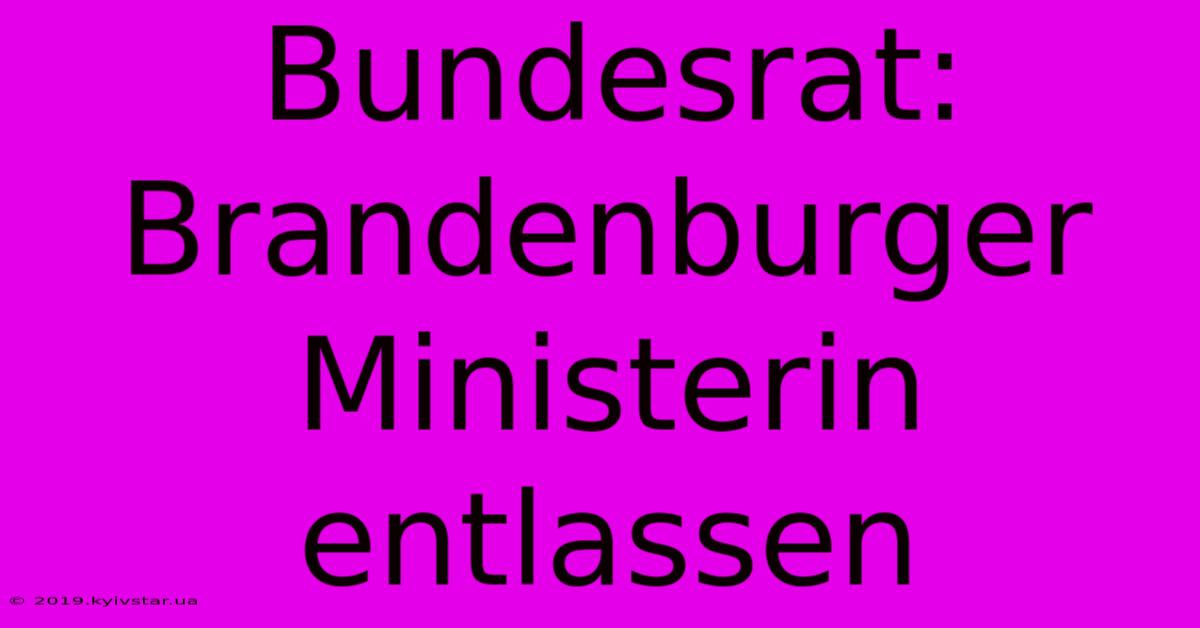 Bundesrat: Brandenburger Ministerin entlassen

© 2019.kyivstar.ua